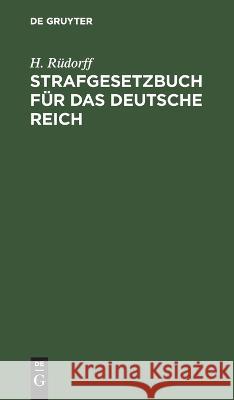 DE GRUYTER

H. Rüdorff

STRAFGESETZBUCH FÜR DAS DEUTSCHE REICH

DE G

Kraina Książek